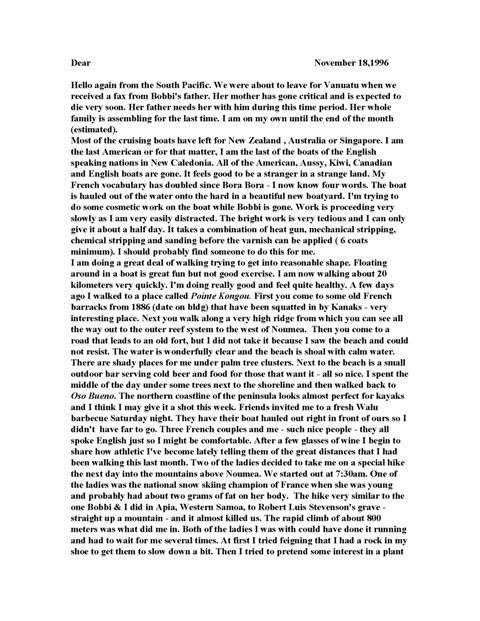 Dear November 18,1996

Hello again from the South Pacific. We were about to leave for Vanuatu when we received a fax from Bobbi's father. Her mother has gone critical and is expected to die very soon. Her father needs her with him during this time period. Her whole family is assembling for the last time. I am on my own until the end of the month (estimated).
Most of the cruising boats have left for New Zealand , Australia or Singapore. I am the last American or for that matter, I am the last of the boats of the English speaking nations in New Caledonia. All of the American, Aussy, Kiwi, Canadian and English boats are gone. It feels good to be a stranger in a strange land. My French vocabulary has doubled since Bora Bora - I now know four words. The boat is hauled out of the water onto the hard in a beautiful new boatyard. I'm trying to do some cosmetic work on the boat while Bobbi is gone. Work is proceeding very slowly as I am very easily distracted. The bright work is very tedious and I can only give it about a half day. It takes a combination of heat gun, mechanical stripping, chemical stripping and sanding before the varnish can be applied ( 6 coats minimum). I should probably find someone to do this for me.
I am doing a great deal of walking trying to get into reasonable shape. Floating around in a boat is great fun but not good exercise. I am now walking about 20 kilometers very quickly. I'm doing really good and feel quite healthy. A few days ago I walked to a place called Pointe Kongou. First you come to some old French barracks from 1886 (date on bldg) that have been squatted in by Kanaks - very interesting place. Next you walk along a very high ridge from which you can see all the way out to the outer reef system to the west of Noumea. Then you come to a road that leads to an old fort, but I did not take it because I saw the beach and could not resist. The water is wonderfully clear and the beach is shoal with calm water. There are shady places for me under palm tree clusters. Next to the beach is a small outdoor bar serving cold beer and food for those that want it - all so nice. I spent the middle of the day under some trees next to the shoreline and then walked back to Oso Bueno. The northern coastline of the peninsula looks almost perfect for kayaks and I think I may give it a shot this week. Friends invited me to a fresh Walu barbecue Saturday night. They have their boat hauled out right in front of ours so I didn't have far to go. Three French couples and me - such nice people - they all spoke English just so I might be comfortable. After a few glasses of wine I begin to share how athletic I've become lately telling them of the great distances that I had been walking this last month. Two of the ladies decided to take me on a special hike the next day into the mountains above Noumea. We started out at 7:30am. One of the ladies was the national snow skiing champion of France when she was young and probably had about two grams of fat on her body. The hike very similar to the one Bobbi & I did in Apia, Western Samoa, to Robert Luis Stevenson's grave - straight up a mountain - and it almost killed us. The rapid climb of about 800 meters was what did me in. Both of the ladies I was with could have done it running and had to wait for me several times. At first I tried feigning that I had a rock in my shoe to get them to slow down a bit. Then I tried to pretend some interest in a plant